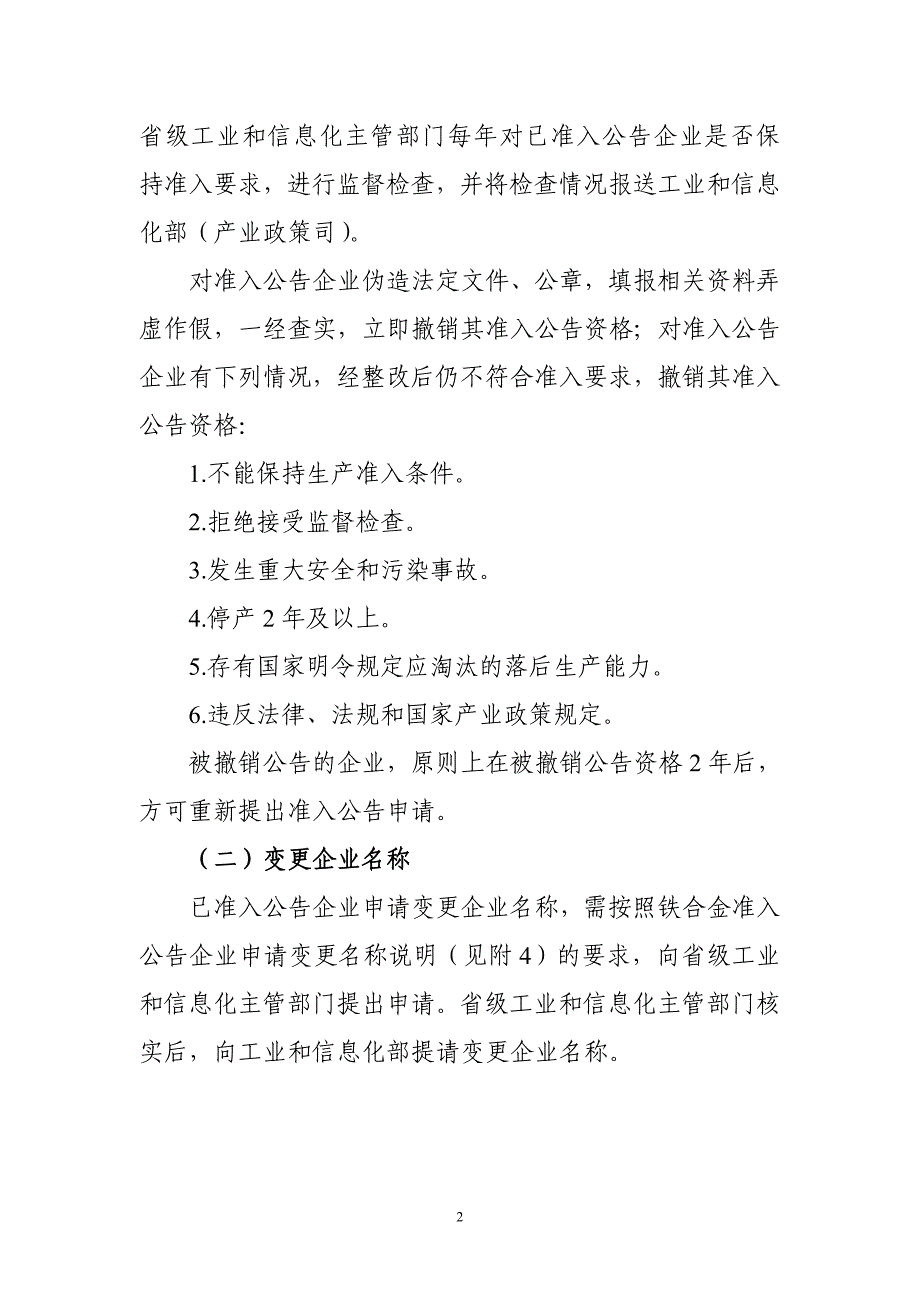 省级工业和信息化主管部门每年对已准入公告企业是否保持准入要求，进行监督检查，并将检查情况报送工业和信息化部（产业政策司）。

对准入公告企业伪造法定文件、公章，填报相关资料弄虚作假，一经查实，立即撤销其准入公告资格；对准入公告企业有下列情况，经整改后仍不符合准入要求，撤销其准入公告资格：

1.不能保持生产准入条件。

2.拒绝接受监督检查。

3.发生重大安全和污染事故。

4.停产 2 年及以上。

5.存有国家明令规定应淘汰的落后生产能力。

6.违反法律、法规和国家产业政策规定。

被撤销公告的企业，原则上在被撤销公告资格 2 年后，方可重新提出准入公告申请。

（二）变更企业名称

已准入公告企业申请变更企业名称，需按照铁合金准入公告企业申请变更名称说明（见附 4）的要求，向省级工业和信息化主管部门提出申请。省级工业和信息化主管部门核实后，向工业和信息化部提请变更企业名称。

2